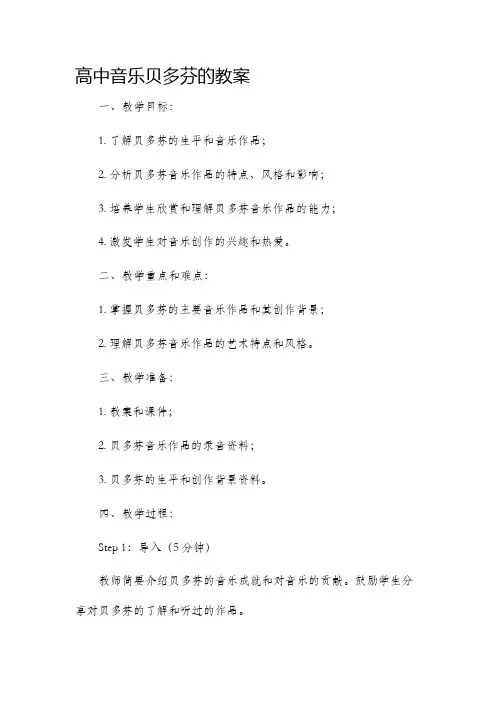 高中音乐贝多芬的教案

一、教学目标：

1. 了解贝多芬的生平和音乐作品；

2. 分析贝多芬音乐作品的特点、风格和影响；

3. 培养学生欣赏和理解贝多芬音乐作品的能力；

4. 激发学生对音乐创作的兴趣和热爱。

二、教学重点和难点：

1. 掌握贝多芬的主要音乐作品和其创作背景；

2. 理解贝多芬音乐作品的艺术特点和风格。

三、教学准备：

1. 教案和课件；

2. 贝多芬音乐作品的录音资料；

3. 贝多芬的生平和创作背景资料。

四、教学过程：

Step 1：导入（5分钟）

教师简要介绍贝多芬的音乐成就和对音乐的贡献。鼓励学生分享对贝多芬的了解和听过的作品。